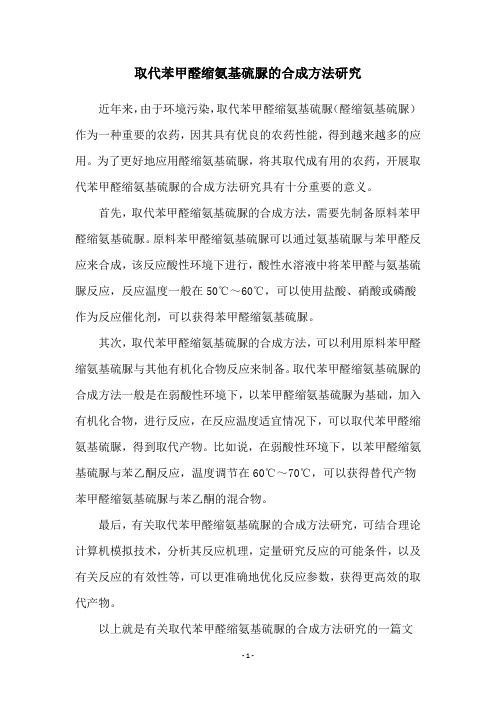 取代苯甲醛缩氨基硫脲的合成方法研究

近年来，由于环境污染，取代苯甲醛缩氨基硫脲（醛缩氨基硫脲）作为一种重要的农药，因其具有优良的农药性能，得到越来越多的应用。为了更好地应用醛缩氨基硫脲，将其取代成有用的农药，开展取代苯甲醛缩氨基硫脲的合成方法研究具有十分重要的意义。

首先，取代苯甲醛缩氨基硫脲的合成方法，需要先制备原料苯甲醛缩氨基硫脲。原料苯甲醛缩氨基硫脲可以通过氨基硫脲与苯甲醛反应来合成，该反应酸性环境下进行，酸性水溶液中将苯甲醛与氨基硫脲反应，反应温度一般在 50℃～60℃，可以使用盐酸、硝酸或磷酸作为反应催化剂，可以获得苯甲醛缩氨基硫脲。

其次，取代苯甲醛缩氨基硫脲的合成方法，可以利用原料苯甲醛缩氨基硫脲与其他有机化合物反应来制备。取代苯甲醛缩氨基硫脲的合成方法一般是在弱酸性环境下，以苯甲醛缩氨基硫脲为基础，加入有机化合物，进行反应，在反应温度适宜情况下，可以取代苯甲醛缩氨基硫脲，得到取代产物。比如说，在弱酸性环境下，以苯甲醛缩氨基硫脲与苯乙酮反应，温度调节在 60℃～70℃，可以获得替代产物苯甲醛缩氨基硫脲与苯乙酮的混合物。

最后，有关取代苯甲醛缩氨基硫脲的合成方法研究，可结合理论计算机模拟技术，分析其反应机理，定量研究反应的可能条件，以及有关反应的有效性等，可以更准确地优化反应参数，获得更高效的取代产物。

以上就是有关取代苯甲醛缩氨基硫脲的合成方法研究的一篇文

- 1 -